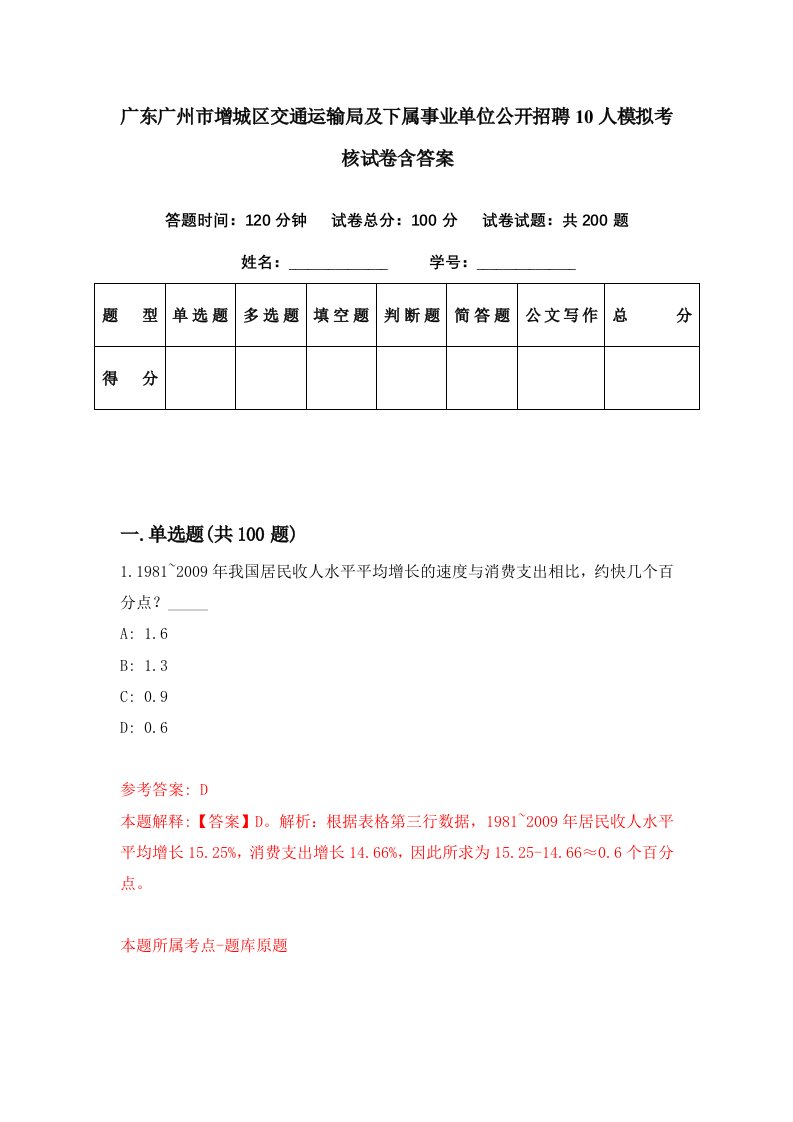 广东广州市增城区交通运输局及下属事业单位公开招聘10人模拟考核试卷含答案

答题时间：120分钟　试卷总分：100分　试卷试题：共200题

姓名：____________　学号：____________

| 题　型 | 单选题 | 多选题 | 填空题 | 判断题 | 简答题 | 公文写作 | 总　分 |
|---|---|---|---|---|---|---|---|
| 得　分 | | | | | | | |

一.单选题(共100题)

1.1981~2009年我国居民收人水平平均增长的速度与消费支出相比，约快几个百分点？_____

A: 1.6

B: 1.3

C: 0.9

D: 0.6

参考答案: D

本题解释:【答案】D。解析：根据表格第三行数据，1981~2009年居民收人水平平均增长15.25%，消费支出增长14.66%，因此所求为15.25-14.66≈0.6个百分点。

本题所属考点-题库原题